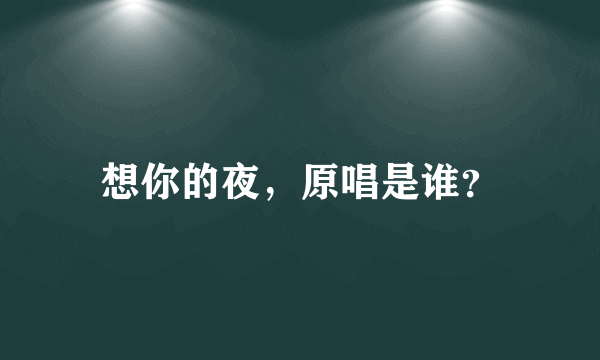 想你的夜，原唱是谁?